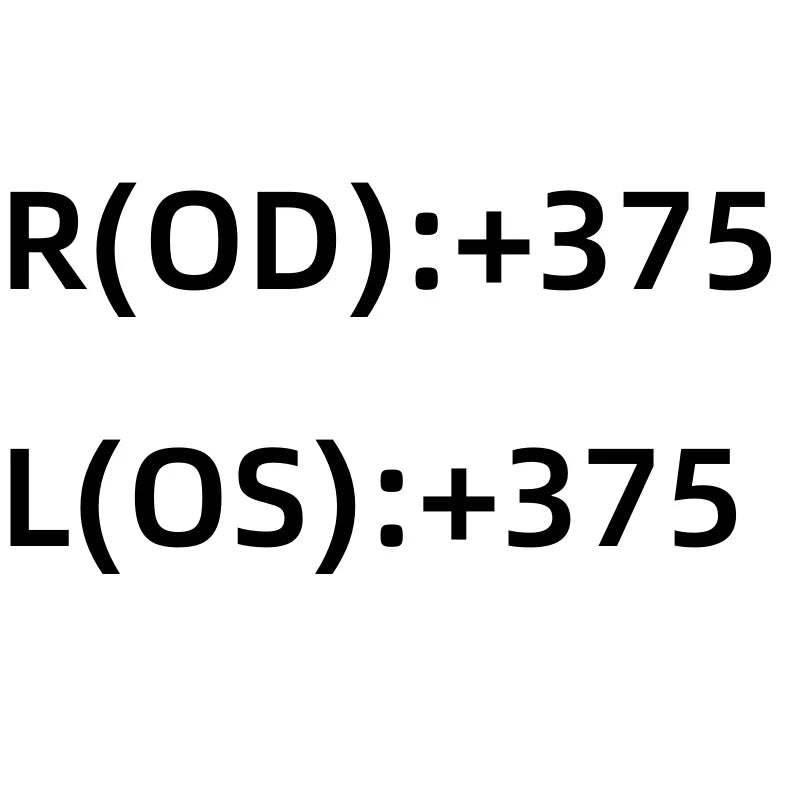 R(OD):+375

L(OS):+375